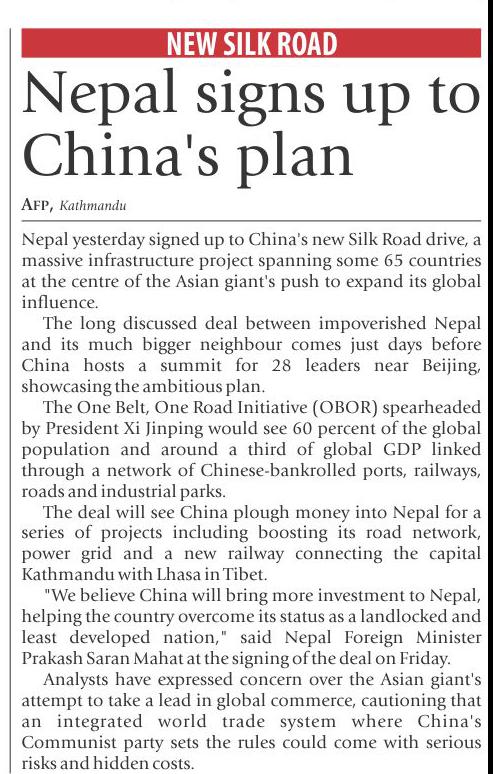 NEW SILK ROAD

Nepal signs up to China's plan

AFP, Kathmandu

Nepal yesterday signed up to China's new Silk Road drive, a massive infrastructure project spanning some 65 countries at the centre of the Asian giant's push to expand its global influence.

The long discussed deal between impoverished Nepal and its much bigger neighbour comes just days before China hosts a summit for 28 leaders near Beijing, showcasing the ambitious plan.

The One Belt, One Road Initiative (OBOR) spearheaded by President Xi Jinping would see 60 percent of the global population and around a third of global GDP linked through a network of Chinese-bankrolled ports, railways, roads and industrial parks.

The deal will see China plough money into Nepal for a series of projects including boosting its road network, power grid and a new railway connecting the capital Kathmandu with Lhasa in Tibet.

"We believe China will bring more investment to Nepal, helping the country overcome its status as a landlocked and least developed nation," said Nepal Foreign Minister Prakash Saran Mahat at the signing of the deal on Friday.

Analysts have expressed concern over the Asian giant's attempt to take a lead in global commerce, cautioning that an integrated world trade system where China's Communist party sets the rules could come with serious risks and hidden costs.